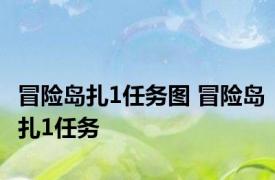 冒险岛扎1任务图 冒险岛扎1任务